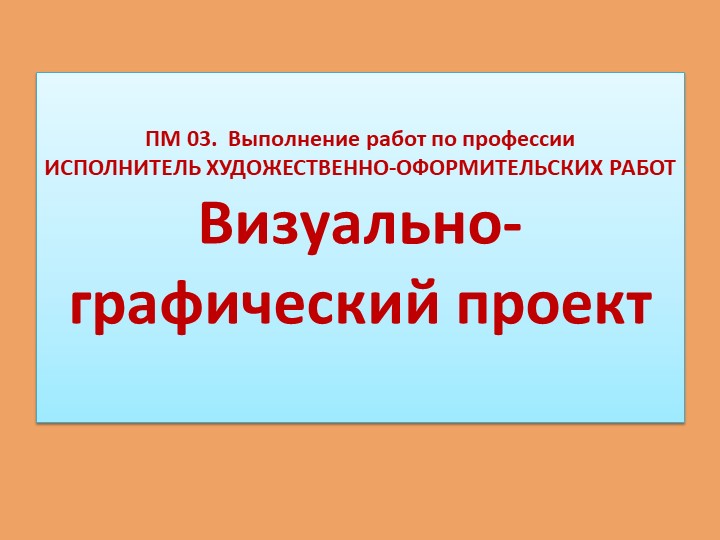 ПМ 03. Выполнение работ по профессии
ИСПОЛНИТЕЛЬ ХУДОЖЕСТВЕННО-ОФОРМИТЕЛЬСКИХ РАБОТ

Визуально-графический проект